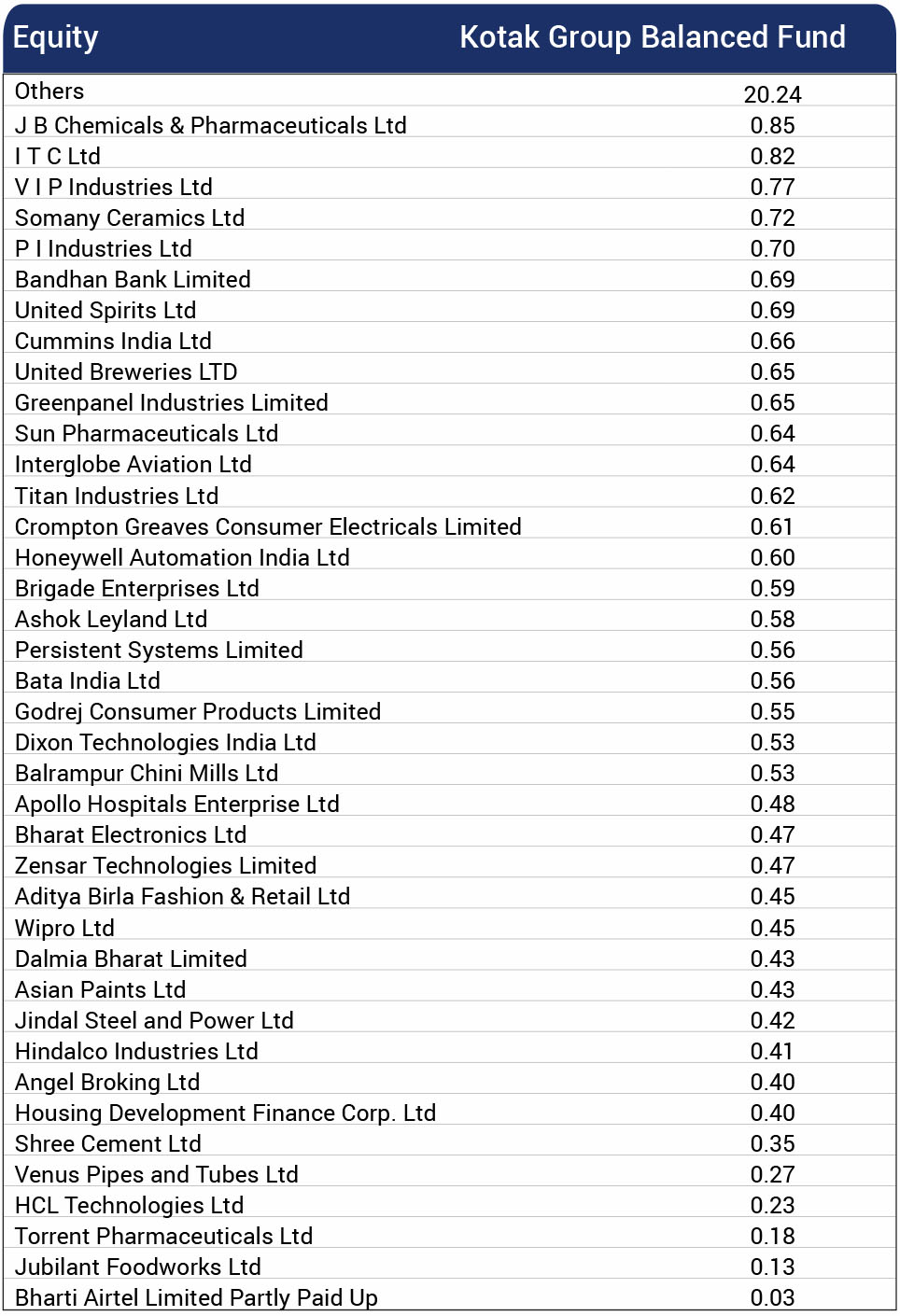 | Equity | Kotak Group Balanced Fund |
|---|---|
| Others | 20.24 |
| J B Chemicals & Pharmaceuticals Ltd | 0.85 |
| I T C Ltd | 0.82 |
| V I P Industries Ltd | 0.77 |
| Somany Ceramics Ltd | 0.72 |
| P I Industries Ltd | 0.70 |
| Bandhan Bank Limited | 0.69 |
| United Spirits Ltd | 0.69 |
| Cummins India Ltd | 0.66 |
| United Breweries LTD | 0.65 |
| Greenpanel Industries Limited | 0.65 |
| Sun Pharmaceuticals Ltd | 0.64 |
| Interglobe Aviation Ltd | 0.64 |
| Titan Industries Ltd | 0.62 |
| Crompton Greaves Consumer Electricals Limited | 0.61 |
| Honeywell Automation India Ltd | 0.60 |
| Brigade Enterprises Ltd | 0.59 |
| Ashok Leyland Ltd | 0.58 |
| Persistent Systems Limited | 0.56 |
| Bata India Ltd | 0.56 |
| Godrej Consumer Products Limited | 0.55 |
| Dixon Technologies India Ltd | 0.53 |
| Balrampur Chini Mills Ltd | 0.53 |
| Apollo Hospitals Enterprise Ltd | 0.48 |
| Bharat Electronics Ltd | 0.47 |
| Zensar Technologies Limited | 0.47 |
| Aditya Birla Fashion & Retail Ltd | 0.45 |
| Wipro Ltd | 0.45 |
| Dalmia Bharat Limited | 0.43 |
| Asian Paints Ltd | 0.43 |
| Jindal Steel and Power Ltd | 0.42 |
| Hindalco Industries Ltd | 0.41 |
| Angel Broking Ltd | 0.40 |
| Housing Development Finance Corp. Ltd | 0.40 |
| Shree Cement Ltd | 0.35 |
| Venus Pipes and Tubes Ltd | 0.27 |
| HCL Technologies Ltd | 0.23 |
| Torrent Pharmaceuticals Ltd | 0.18 |
| Jubilant Foodworks Ltd | 0.13 |
| Bharti Airtel Limited Partly Paid Up | 0.03 |